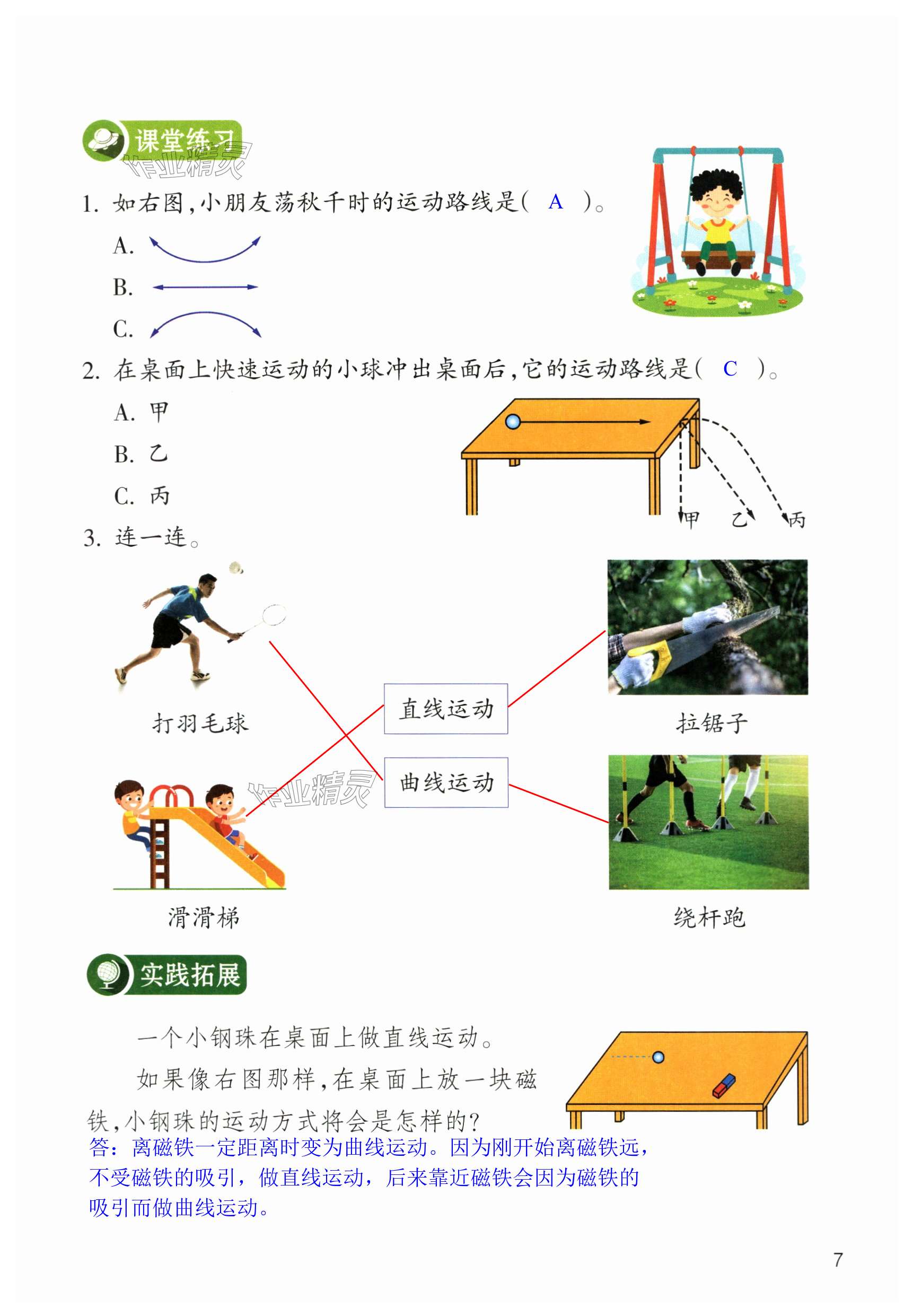 课堂练习

作业精灵

1. 如右图，小朋友荡秋千时的运动路线是（ A ）。

A.

B.

C.

2. 在桌面上快速运动的小球冲出桌面后，它的运动路线是（ C ）。

A. 甲

B. 乙

C. 丙

甲 乙 丙

3. 连一连。

打羽毛球

直线运动

拉锯子

曲线运动

作业精灵

滑滑梯

绕杆跑

实践拓展

一个小钢珠在桌面上做直线运动。

如果像右图那样，在桌面上放一块磁铁，小钢珠的运动方式将会是怎样的？

答：离磁铁一定距离时变为曲线运动。因为刚开始离磁铁远，不受磁铁的吸引，做直线运动，后来靠近磁铁会因为磁铁的吸引而做曲线运动。

7